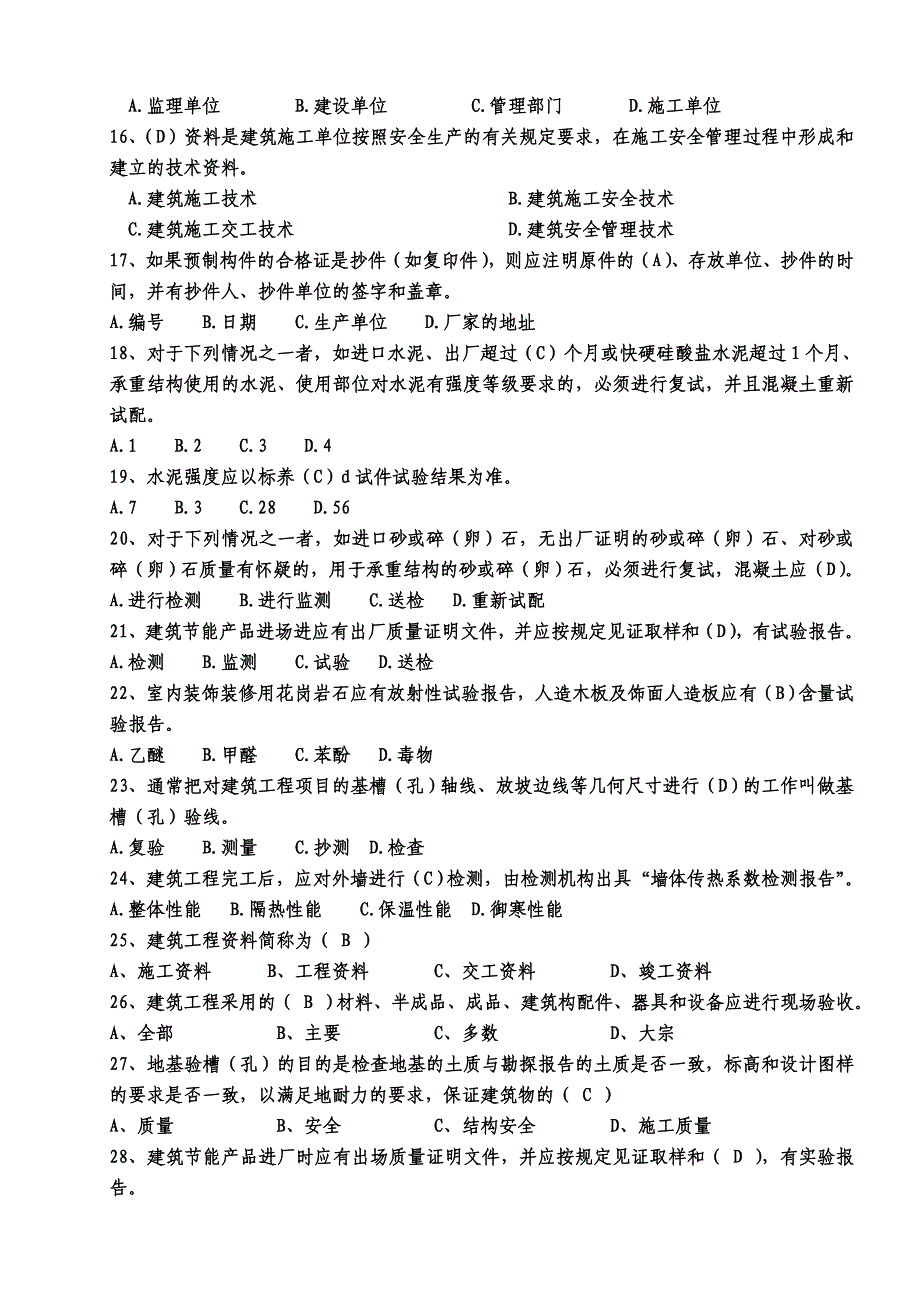 A.监理单位　　B.建设单位　　C.管理部门　　D.施工单位

16、(D)资料是建筑施工单位按照安全生产的有关规定要求，在施工安全管理过程中形成和建立的技术资料。

A.建筑施工技术　　B.建筑施工安全技术

C.建筑施工交工技术　　D.建筑安全管理技术

17、如果预制构件的合格证是抄件（如复印件），则应注明原件的（A）、存放单位、抄件的时间，并有抄件人、抄件单位的签字和盖章。

A.编号　B.日期　C.生产单位　D.厂家的地址

18、对于下列情况之一者，如进口水泥、出厂超过（C）个月或快硬硅酸盐水泥超过1个月、承重结构使用的水泥、使用部位对水泥有强度等级要求的，必须进行复试，并且混凝土重新试配。

A.1　B.2　C.3　D.4

19、水泥强度应以标养（C）d试件试验结果为准。

A.7　B.3　C.28　D.56

20、对于下列情况之一者，如进口砂或碎（卵）石，无出厂证明的砂或碎（卵）石、对砂或碎（卵）石质量有怀疑的，用于承重结构的砂或碎（卵）石，必须进行复试，混凝土应（D)。

A.进行检测　B.进行监测　C.送检　D.重新试配

21、建筑节能产品进场进应有出厂质量证明文件，并应按规定见证取样和（D)，有试验报告。

A.检测　B.监测　C.试验　D.送检

22、室内装饰装修用花岗岩石应有放射性试验报告，人造木板及饰面人造板应有（B）含量试验报告。

A.乙醚　B.甲醛　C.苯酚　D.毒物

23、通常把对建筑工程项目的基槽（孔）轴线、放坡边线等几何尺寸进行（D）的工作叫做基槽（孔）验线。

A.复验　B.测量　C.抄测　D.检查

24、建筑工程完工后，应对外墙进行（C）检测，由检测机构出具“墙体传热系数检测报告”。

A.整体性能　B.隔热性能　C.保温性能　D.御寒性能

25、建筑工程资料简称为（ B ）

A、施工资料　　B、工程资料　　C、交工资料　　D、竣工资料

26、建筑工程采用的（ B ）材料、半成品、成品、建筑构配件、器具和设备应进行现场验收。

A、全部　　B、主要　　C、多数　　D、大宗

27、地基验槽（孔）的目的是检查地基的土质与勘探报告的土质是否一致，标高和设计图样的要求是否一致，以满足地耐力的要求，保证建筑物的（ C ）

A、质量　　B、安全　　C、结构安全　　D、施工质量

28、建筑节能产品进厂时应有出场质量证明文件，并应按规定见证取样和（ D ），有实验报告。